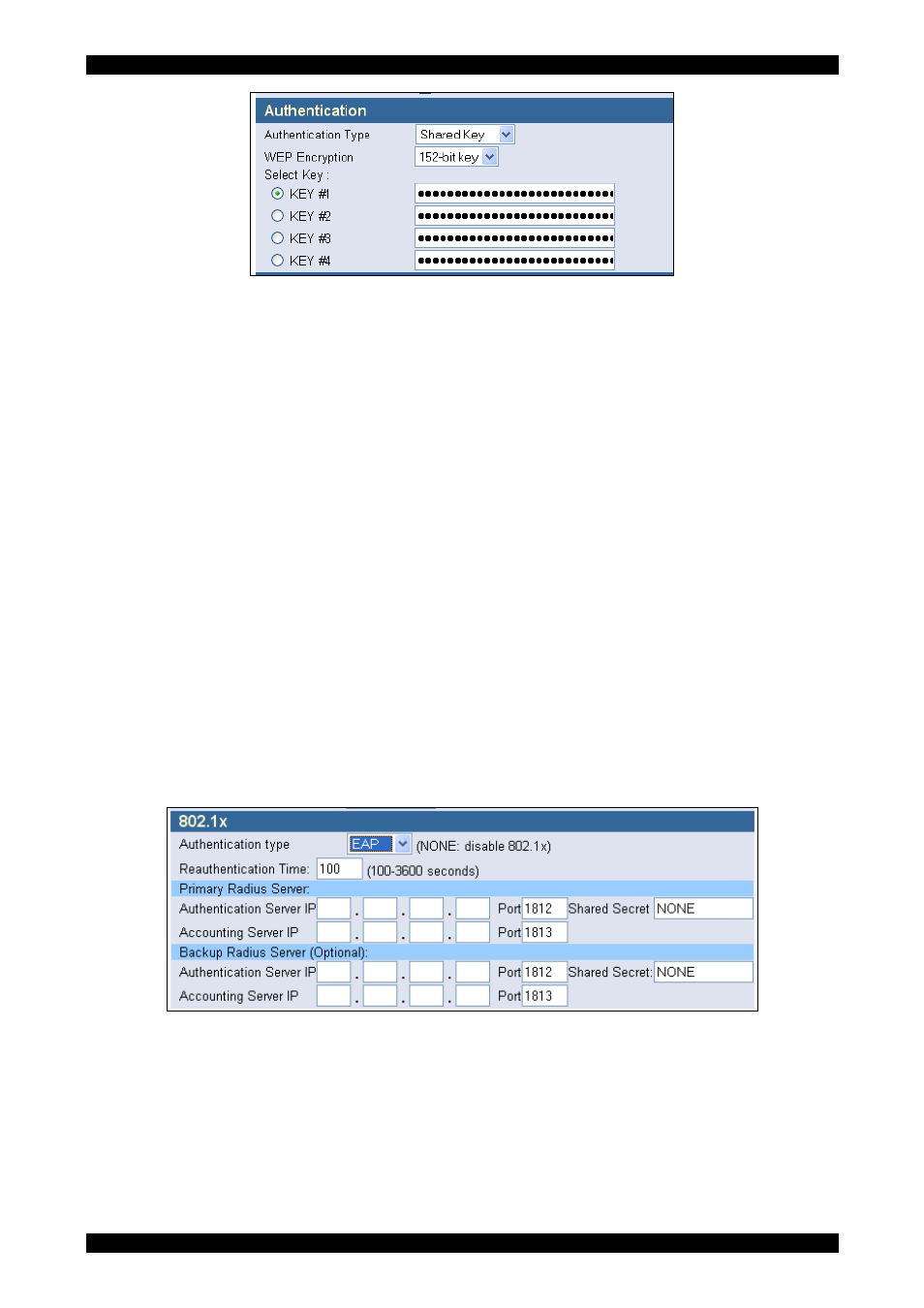 Authentication

Authentication Type Shared Key

WEP Encryption 152-bit key

Select Key :

KEY #1 ••••••••••••••••••••••••••

KEY #2 ••••••••••••••••••••••••••

KEY #3 ••••••••••••••••••••••••••

KEY #4 ••••••••••••••••••••••••••

802.1x

Authentication type EAP (NONE: disable 802.1x)

Reauthentication Time: 100 (100-3600 seconds)

Primary Radius Server:

Authentication Server IP . . . Port 1812 Shared Secret NONE

Accounting Server IP . . . Port 1813

Backup Radius Server (Optional):

Authentication Server IP . . . Port 1812 Shared Secret: NONE

Accounting Server IP . . . Port 1813